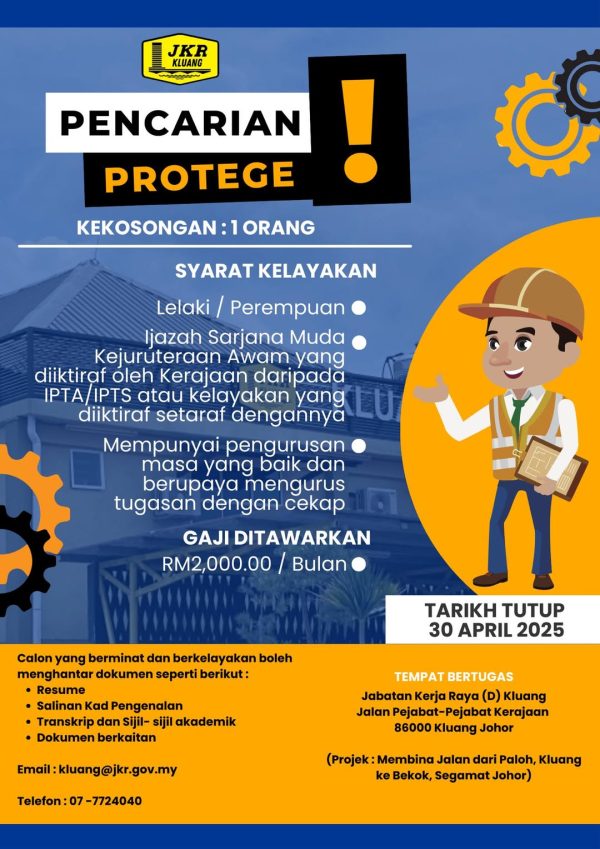 JKR KLUANG

PENCARIAN PROTEGE

!

KEKOSONGAN : 1 ORANG

SYARAT KELAYAKAN

Lelaki / Perempuan •

Ijazah Sarjana Muda Kejuruteraan Awam yang diiktiraf oleh Kerajaan daripada IPTA/IPTS atau kelayakan yang diiktiraf setaraf dengannya •

Mempunyai pengurusan masa yang baik dan berupaya mengurus tugasan dengan cekap •

GAJI DITAWARKAN

RM2,000.00 / Bulan •

TARIKH TUTUP
30 APRIL 2025

Calon yang berminat dan berkelayakan boleh menghantar dokumen seperti berikut :

• Resume
• Salinan Kad Pengenalan
• Transkrip dan Sijil- sijil akademik
• Dokumen berkaitan

Email : kluang@jkr.gov.my

Telefon : 07 -7724040

TEMPAT BERTUGAS
Jabatan Kerja Raya (D) Kluang
Jalan Pejabat-Pejabat Kerajaan
86000 Kluang Johor

(Projek : Membina Jalan dari Paloh, Kluang ke Bekok, Segamat Johor)